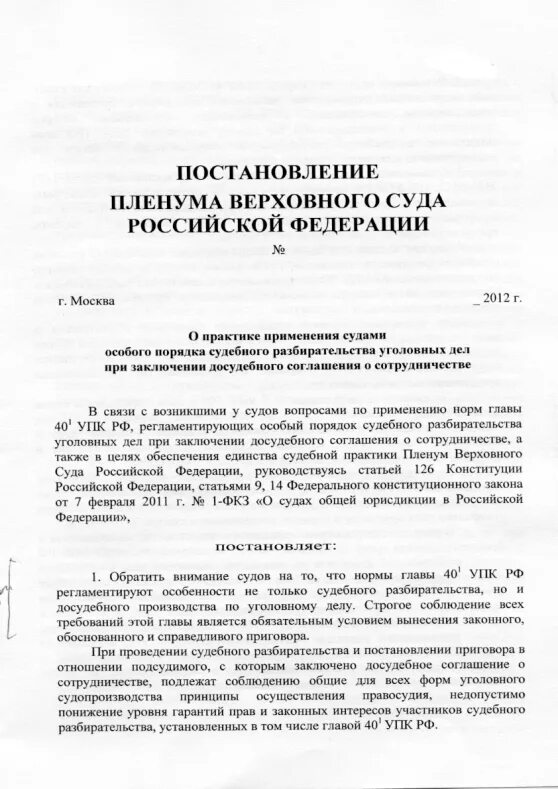 ПОСТАНОВЛЕНИЕ
ПЛЕНУМА ВЕРХОВНОГО СУДА
РОССИЙСКОЙ ФЕДЕРАЦИИ

№

г. Москва _ 2012 г.

О практике применения судами
особого порядка судебного разбирательства уголовных дел
при заключении досудебного соглашения о сотрудничестве

В связи с возникшими у судов вопросами по применению норм главы $40^1$ УПК РФ, регламентирующих особый порядок судебного разбирательства уголовных дел при заключении досудебного соглашения о сотрудничестве, а также в целях обеспечения единства судебной практики Пленум Верховного Суда Российской Федерации, руководствуясь статьей 126 Конституции Российской Федерации, статьями 9, 14 Федерального конституционного закона от 7 февраля 2011 г. № 1-ФКЗ «О судах общей юрисдикции в Российской Федерации»,

постановляет:

1. Обратить внимание судов на то, что нормы главы $40^1$ УПК РФ регламентируют особенности не только судебного разбирательства, но и досудебного производства по уголовному делу. Строгое соблюдение всех требований этой главы является обязательным условием вынесения законного, обоснованного и справедливого приговора.

При проведении судебного разбирательства и постановлении приговора в отношении подсудимого, с которым заключено досудебное соглашение о сотрудничестве, подлежат соблюдению общие для всех форм уголовного судопроизводства принципы осуществления правосудия, недопустимо понижение уровня гарантий прав и законных интересов участников судебного разбирательства, установленных в том числе главой $40^1$ УПК РФ.